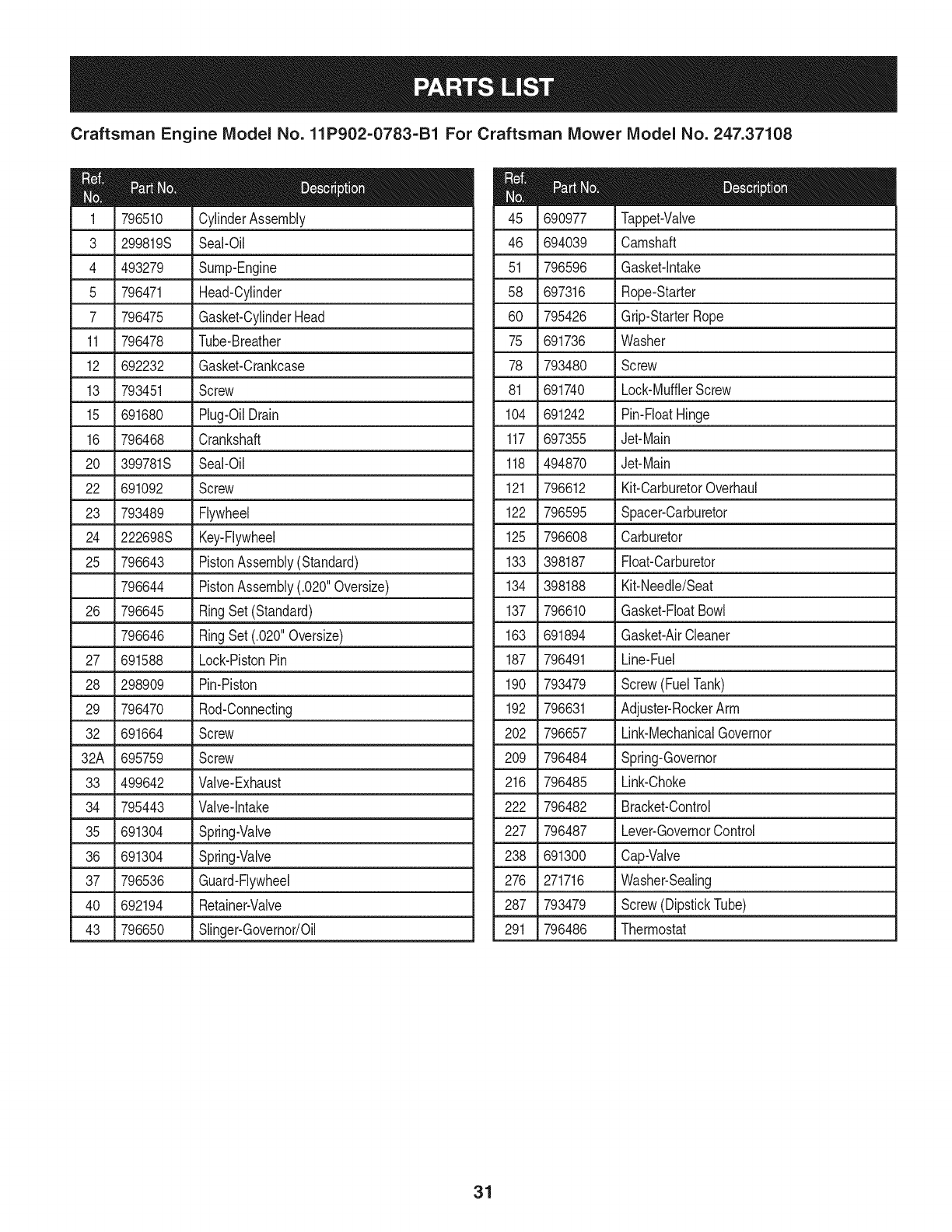 PARTS LIST

Craftsman Engine Model No. 11P902-0783-B1 For Craftsman Mower Model No. 247.37108

| Ref. No. | Part No. | Description |
|---|---|---|
| 1 | 796510 | Cylinder Assembly |
| 3 | 299819S | Seal-Oil |
| 4 | 493279 | Sump-Engine |
| 5 | 796471 | Head-Cylinder |
| 7 | 796475 | Gasket-Cylinder Head |
| 11 | 796478 | Tube-Breather |
| 12 | 692232 | Gasket-Crankcase |
| 13 | 793451 | Screw |
| 15 | 691680 | Plug-Oil Drain |
| 16 | 796468 | Crankshaft |
| 20 | 399781S | Seal-Oil |
| 22 | 691092 | Screw |
| 23 | 793489 | Flywheel |
| 24 | 222698S | Key-Flywheel |
| 25 | 796643 | Piston Assembly (Standard) |
| | 796644 | Piston Assembly (.020" Oversize) |
| 26 | 796645 | Ring Set (Standard) |
| | 796646 | Ring Set (.020" Oversize) |
| 27 | 691588 | Lock-Piston Pin |
| 28 | 298909 | Pin-Piston |
| 29 | 796470 | Rod-Connecting |
| 32 | 691664 | Screw |
| 32A | 695759 | Screw |
| 33 | 499642 | Valve-Exhaust |
| 34 | 795443 | Valve-Intake |
| 35 | 691304 | Spring-Valve |
| 36 | 691304 | Spring-Valve |
| 37 | 796536 | Guard-Flywheel |
| 40 | 692194 | Retainer-Valve |
| 43 | 796650 | Slinger-Governor/Oil |

| Ref. No. | Part No. | Description |
|---|---|---|
| 45 | 690977 | Tappet-Valve |
| 46 | 694039 | Camshaft |
| 51 | 796596 | Gasket-Intake |
| 58 | 697316 | Rope-Starter |
| 60 | 795426 | Grip-Starter Rope |
| 75 | 691736 | Washer |
| 78 | 793480 | Screw |
| 81 | 691740 | Lock-Muffler Screw |
| 104 | 691242 | Pin-Float Hinge |
| 117 | 697355 | Jet-Main |
| 118 | 494870 | Jet-Main |
| 121 | 796612 | Kit-Carburetor Overhaul |
| 122 | 796595 | Spacer-Carburetor |
| 125 | 796608 | Carburetor |
| 133 | 398187 | Float-Carburetor |
| 134 | 398188 | Kit-Needle/Seat |
| 137 | 796610 | Gasket-Float Bowl |
| 163 | 691894 | Gasket-Air Cleaner |
| 187 | 796491 | Line-Fuel |
| 190 | 793479 | Screw (Fuel Tank) |
| 192 | 796631 | Adjuster-Rocker Arm |
| 202 | 796657 | Link-Mechanical Governor |
| 209 | 796484 | Spring-Governor |
| 216 | 796485 | Link-Choke |
| 222 | 796482 | Bracket-Control |
| 227 | 796487 | Lever-Governor Control |
| 238 | 691300 | Cap-Valve |
| 276 | 271716 | Washer-Sealing |
| 287 | 793479 | Screw (Dipstick Tube) |
| 291 | 796486 | Thermostat |

31